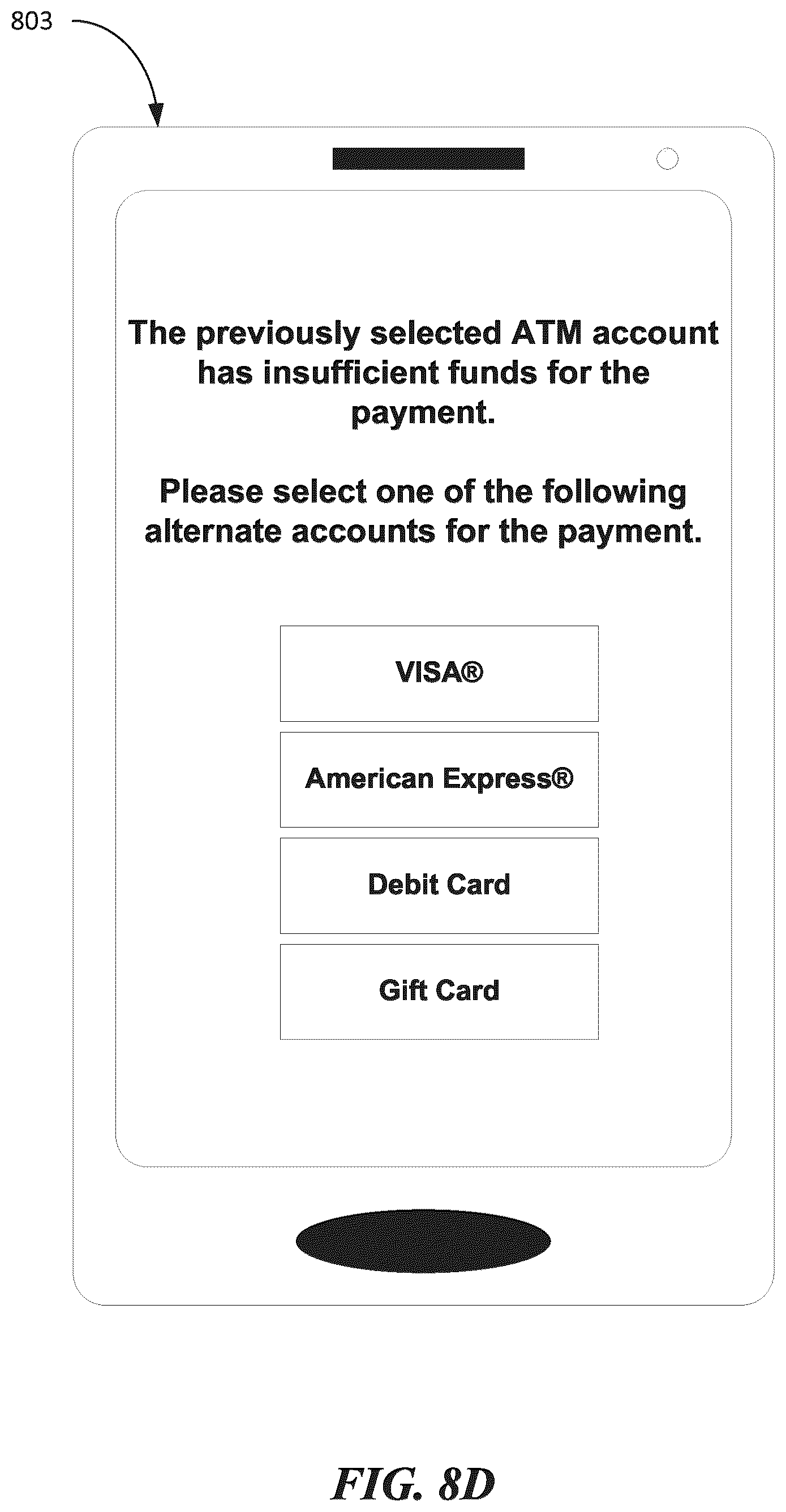 803

The previously selected ATM account has insufficient funds for the payment.

Please select one of the following alternate accounts for the payment.

VISA®

American Express®

Debit Card

Gift Card

FIG. 8D